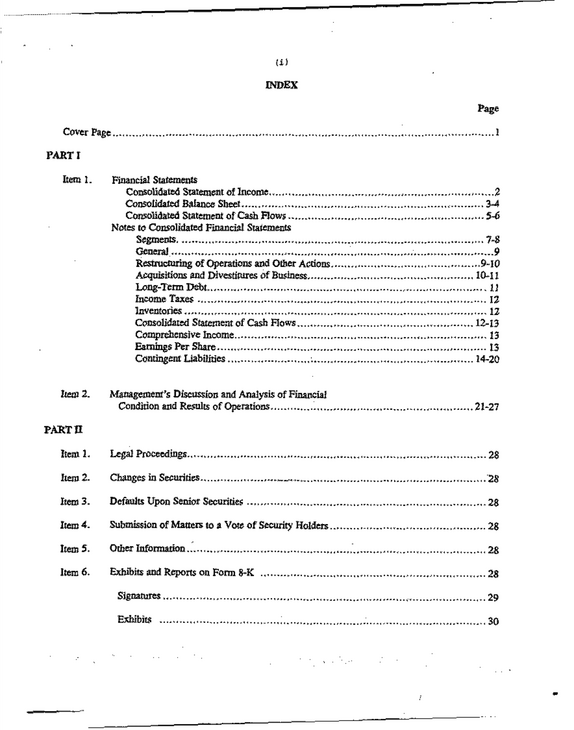 (i)

INDEX

Page

Cover Page 1

PART I

Item 1. Financial Statements
Consolidated Statement of Income 2
Consolidated Balance Sheet 3-4
Consolidated Statement of Cash Flows 5-6
Notes to Consolidated Financial Statements
Segments 7-8
General 9
Restructuring of Operations and Other Actions 9-10
Acquisitions and Divestitures of Business 10-11
Long-Term Debt 11
Income Taxes 12
Inventories 12
Consolidated Statement of Cash Flows 12-13
Comprehensive Income 13
Earnings Per Share 13
Contingent Liabilities 14-20

Item 2. Management's Discussion and Analysis of Financial Condition and Results of Operations 21-27

PART II

Item 1. Legal Proceedings 28

Item 2. Changes in Securities 28

Item 3. Defaults Upon Senior Securities 28

Item 4. Submission of Matters to a Vote of Security Holders 28

Item 5. Other Information 28

Item 6. Exhibits and Reports on Form 8-K 28

Signatures 29

Exhibits 30